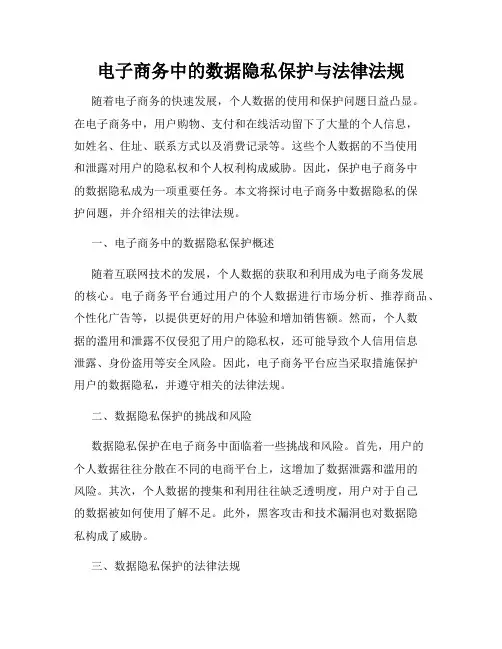 电子商务中的数据隐私保护与法律法规

随着电子商务的快速发展，个人数据的使用和保护问题日益凸显。在电子商务中，用户购物、支付和在线活动留下了大量的个人信息，如姓名、住址、联系方式以及消费记录等。这些个人数据的不当使用和泄露对用户的隐私权和个人权利构成威胁。因此，保护电子商务中的数据隐私成为一项重要任务。本文将探讨电子商务中数据隐私的保护问题，并介绍相关的法律法规。

一、电子商务中的数据隐私保护概述

随着互联网技术的发展，个人数据的获取和利用成为电子商务发展的核心。电子商务平台通过用户的个人数据进行市场分析、推荐商品、个性化广告等，以提供更好的用户体验和增加销售额。然而，个人数据的滥用和泄露不仅侵犯了用户的隐私权，还可能导致个人信用信息泄露、身份盗用等安全风险。因此，电子商务平台应当采取措施保护用户的数据隐私，并遵守相关的法律法规。

二、数据隐私保护的挑战和风险

数据隐私保护在电子商务中面临着一些挑战和风险。首先，用户的个人数据往往分散在不同的电商平台上，这增加了数据泄露和滥用的风险。其次，个人数据的搜集和利用往往缺乏透明度，用户对于自己的数据被如何使用了解不足。此外，黑客攻击和技术漏洞也对数据隐私构成了威胁。

三、数据隐私保护的法律法规